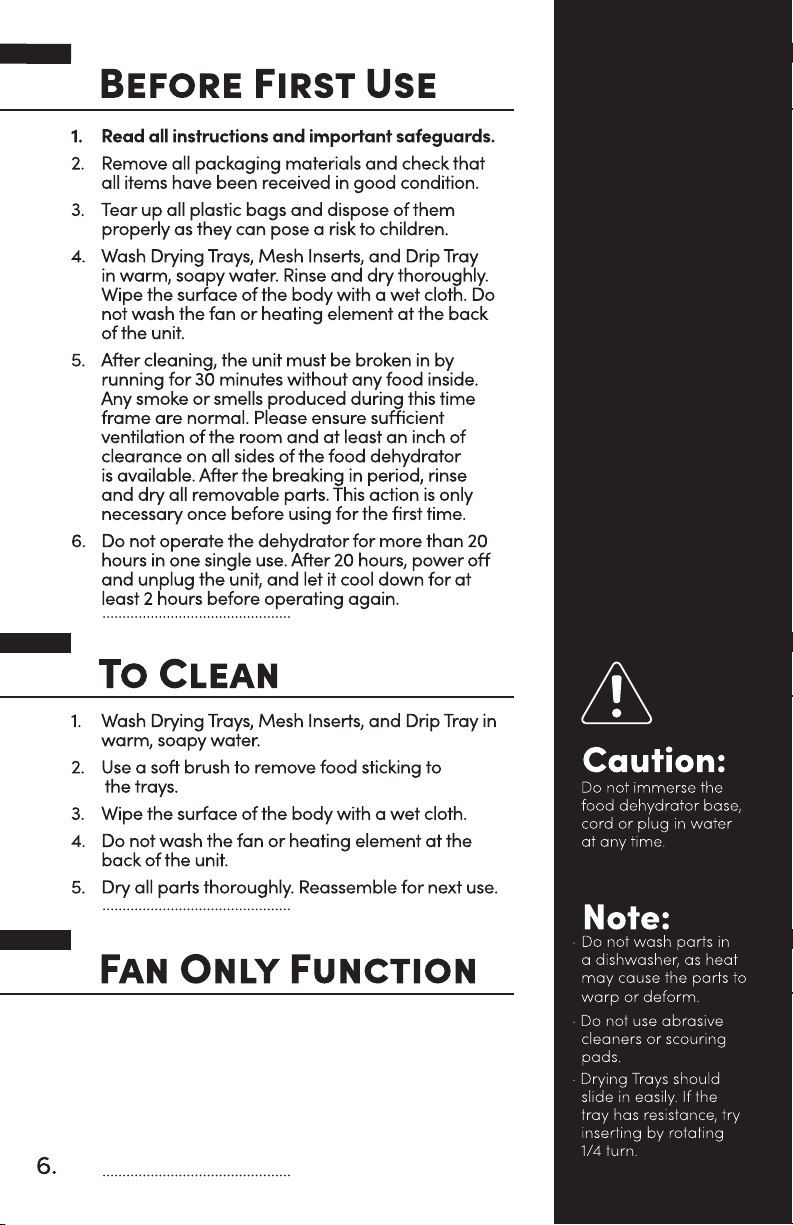 BEFORE FIRST USE

1. Read all instructions and important safeguards.
2. Remove all packaging materials and check that all items have been received in good condition.
3. Tear up all plastic bags and dispose of them properly as they can pose a risk to children.
4. Wash Drying Trays, Mesh Inserts, and Drip Tray in warm, soapy water. Rinse and dry thoroughly. Wipe the surface of the body with a wet cloth. Do not wash the fan or heating element at the back of the unit.
5. After cleaning, the unit must be broken in by running for 30 minutes without any food inside. Any smoke or smells produced during this time frame are normal. Please ensure sufficient ventilation of the room and at least an inch of clearance on all sides of the food dehydrator is available. After the breaking in period, rinse and dry all removable parts. This action is only necessary once before using for the first time.
6. Do not operate the dehydrator for more than 20 hours in one single use. After 20 hours, power off and unplug the unit, and let it cool down for at least 2 hours before operating again.

TO CLEAN

1. Wash Drying Trays, Mesh Inserts, and Drip Tray in warm, soapy water.
2. Use a soft brush to remove food sticking to the trays.
3. Wipe the surface of the body with a wet cloth.
4. Do not wash the fan or heating element at the back of the unit.
5. Dry all parts thoroughly. Reassemble for next use.

FAN ONLY FUNCTION

6.

Caution:
Do not immerse the food dehydrator base, cord or plug in water at any time.

Note:
· Do not wash parts in a dishwasher, as heat may cause the parts to warp or deform.
· Do not use abrasive cleaners or scouring pads.
· Drying Trays should slide in easily. If the tray has resistance, try inserting by rotating 1/4 turn.